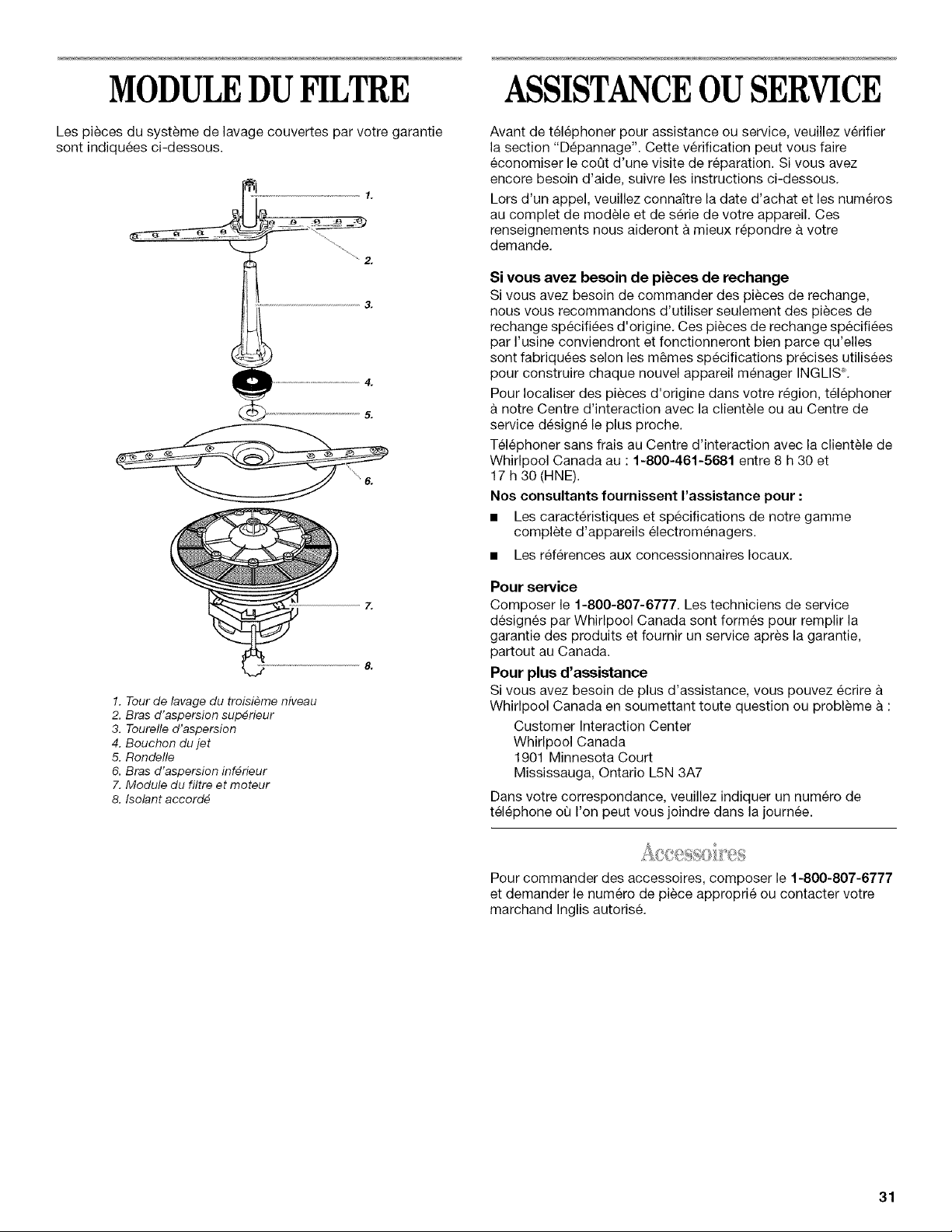 MODULE DU FILTRE

Les pièces du système de lavage couvertes par votre garantie sont indiquées ci-dessous.

1.

2.

3.

4.

5.

6.

7.

8.

1. Tour de lavage du troisième niveau
2. Bras d'aspersion supérieur
3. Tourelle d'aspersion
4. Bouchon du jet
5. Rondelle
6. Bras d'aspersion inférieur
7. Module du filtre et moteur
8. Isolant accordé

ASSISTANCE OU SERVICE

Avant de téléphoner pour assistance ou service, veuillez vérifier la section "Dépannage". Cette vérification peut vous faire économiser le coût d'une visite de réparation. Si vous avez encore besoin d'aide, suivre les instructions ci-dessous.

Lors d'un appel, veuillez connaître la date d'achat et les numéros au complet de modèle et de série de votre appareil. Ces renseignements nous aideront à mieux répondre à votre demande.

Si vous avez besoin de pièces de rechange

Si vous avez besoin de commander des pièces de rechange, nous vous recommandons d'utiliser seulement des pièces de rechange spécifiées d'origine. Ces pièces de rechange spécifiées par l'usine conviendront et fonctionneront bien parce qu'elles sont fabriquées selon les mêmes spécifications précises utilisées pour construire chaque nouvel appareil ménager INGLIS®.

Pour localiser des pièces d'origine dans votre région, téléphoner à notre Centre d'interaction avec la clientèle ou au Centre de service désigné le plus proche.

Téléphoner sans frais au Centre d'interaction avec la clientèle de Whirlpool Canada au : 1-800-461-5681 entre 8 h 30 et 17 h 30 (HNE).

Nos consultants fournissent l'assistance pour :

■ Les caractéristiques et spécifications de notre gamme complète d'appareils électroménagers.

■ Les références aux concessionnaires locaux.

Pour service

Composer le 1-800-807-6777. Les techniciens de service désignés par Whirlpool Canada sont formés pour remplir la garantie des produits et fournir un service après la garantie, partout au Canada.

Pour plus d'assistance

Si vous avez besoin de plus d'assistance, vous pouvez écrire à Whirlpool Canada en soumettant toute question ou problème à :

Customer Interaction Center
Whirlpool Canada
1901 Minnesota Court
Mississauga, Ontario L5N 3A7

Dans votre correspondance, veuillez indiquer un numéro de téléphone où l'on peut vous joindre dans la journée.

Accessoires

Pour commander des accessoires, composer le 1-800-807-6777 et demander le numéro de pièce approprié ou contacter votre marchand Inglis autorisé.

31